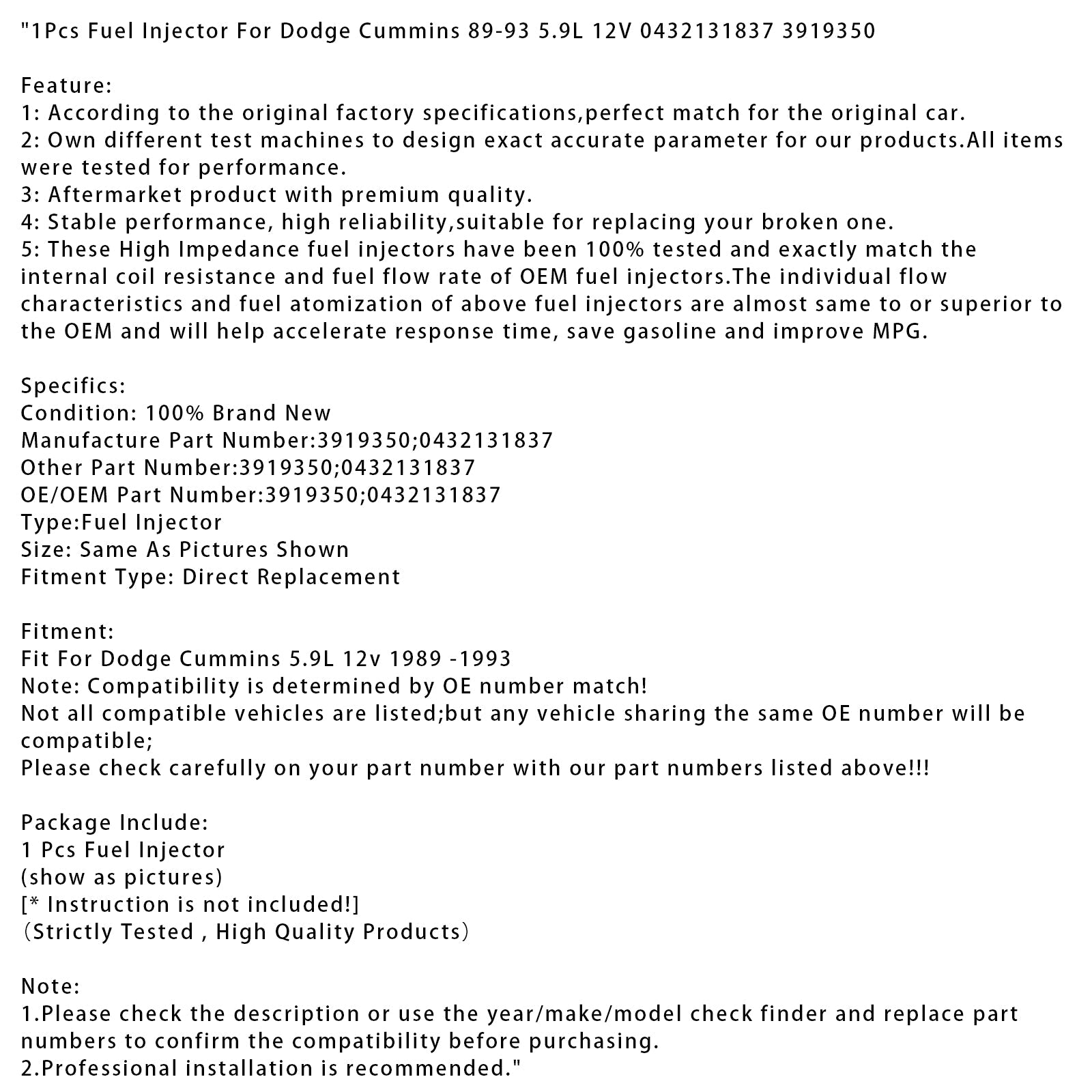 "1Pcs Fuel Injector For Dodge Cummins 89-93 5.9L 12V 0432131837 3919350

Feature:
1: According to the original factory specifications,perfect match for the original car.
2: Own different test machines to design exact accurate parameter for our products.All items were tested for performance.
3: Aftermarket product with premium quality.
4: Stable performance, high reliability,suitable for replacing your broken one.
5: These High Impedance fuel injectors have been 100% tested and exactly match the internal coil resistance and fuel flow rate of OEM fuel injectors.The individual flow characteristics and fuel atomization of above fuel injectors are almost same to or superior to the OEM and will help accelerate response time, save gasoline and improve MPG.

Specifics:
Condition: 100% Brand New
Manufacture Part Number:3919350;0432131837
Other Part Number:3919350;0432131837
OE/OEM Part Number:3919350;0432131837
Type:Fuel Injector
Size: Same As Pictures Shown
Fitment Type: Direct Replacement

Fitment:
Fit For Dodge Cummins 5.9L 12v 1989 -1993
Note: Compatibility is determined by OE number match!
Not all compatible vehicles are listed;but any vehicle sharing the same OE number will be compatible;
Please check carefully on your part number with our part numbers listed above!!!

Package Include:
1 Pcs Fuel Injector
(show as pictures)
[* Instruction is not included!]
（Strictly Tested , High Quality Products）

Note:
1.Please check the description or use the year/make/model check finder and replace part numbers to confirm the compatibility before purchasing.
2.Professional installation is recommended."